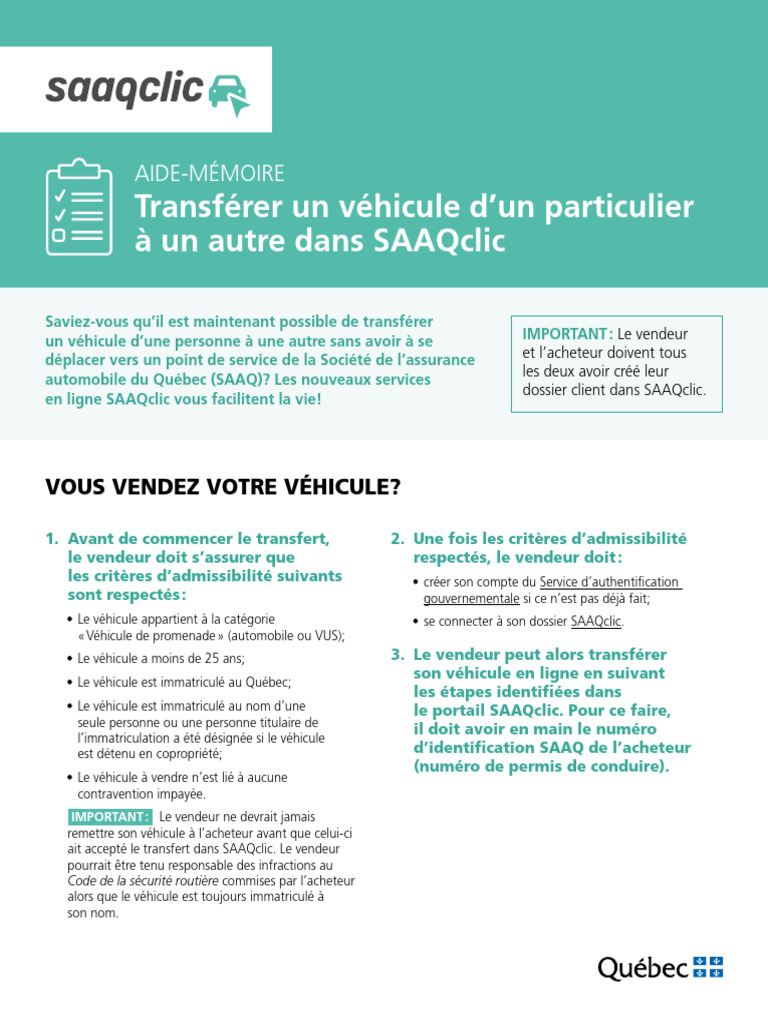 saaqclic

AIDE-MÉMOIRE
Transférer un véhicule d'un particulier à un autre dans SAAQclic

Saviez-vous qu'il est maintenant possible de transférer un véhicule d'une personne à une autre sans avoir à se déplacer vers un point de service de la Société de l'assurance automobile du Québec (SAAQ)? Les nouveaux services en ligne SAAQclic vous facilitent la vie!

IMPORTANT : Le vendeur et l'acheteur doivent tous les deux avoir créé leur dossier client dans SAAQclic.

VOUS VENDEZ VOTRE VÉHICULE?

1. Avant de commencer le transfert, le vendeur doit s'assurer que les critères d'admissibilité suivants sont respectés :

• Le véhicule appartient à la catégorie « Véhicule de promenade » (automobile ou VUS);
• Le véhicule a moins de 25 ans;
• Le véhicule est immatriculé au Québec;
• Le véhicule est immatriculé au nom d'une seule personne ou une personne titulaire de l'immatriculation a été désignée si le véhicule est détenu en copropriété;
• Le véhicule à vendre n'est lié à aucune contravention impayée.

IMPORTANT : Le vendeur ne devrait jamais remettre son véhicule à l'acheteur avant que celui-ci ait accepté le transfert dans SAAQclic. Le vendeur pourrait être tenu responsable des infractions au Code de la sécurité routière commises par l'acheteur alors que le véhicule est toujours immatriculé à son nom.

2. Une fois les critères d'admissibilité respectés, le vendeur doit :

• créer son compte du Service d'authentification gouvernementale si ce n'est pas déjà fait;
• se connecter à son dossier SAAQclic.

3. Le vendeur peut alors transférer son véhicule en ligne en suivant les étapes identifiées dans le portail SAAQclic. Pour ce faire, il doit avoir en main le numéro d'identification SAAQ de l'acheteur (numéro de permis de conduire).

Québec